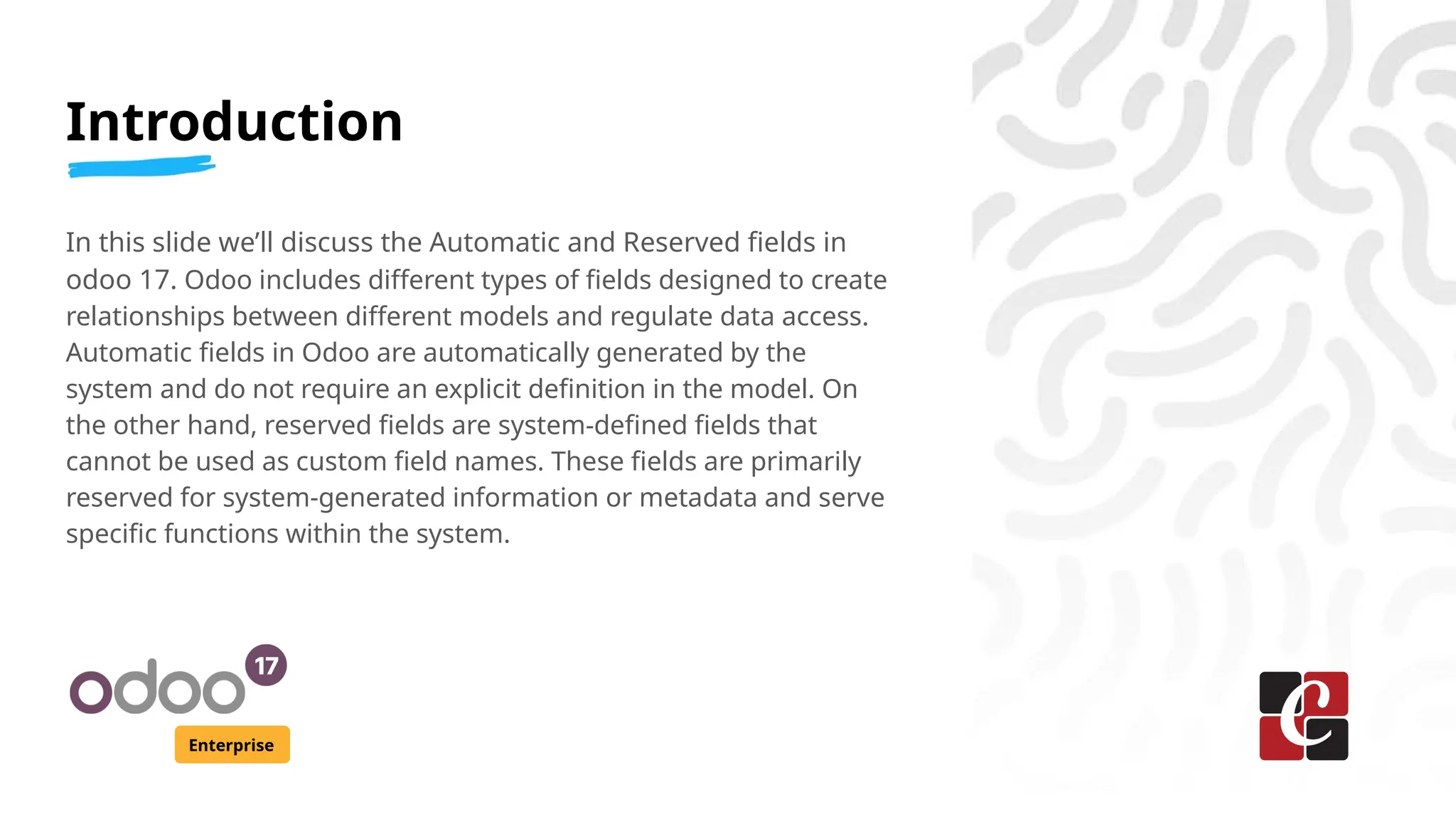 Introduction

In this slide we'll discuss the Automatic and Reserved fields in odoo 17. Odoo includes different types of fields designed to create relationships between different models and regulate data access. Automatic fields in Odoo are automatically generated by the system and do not require an explicit definition in the model. On the other hand, reserved fields are system-defined fields that cannot be used as custom field names. These fields are primarily reserved for system-generated information or metadata and serve specific functions within the system.

odoo 17
Enterprise